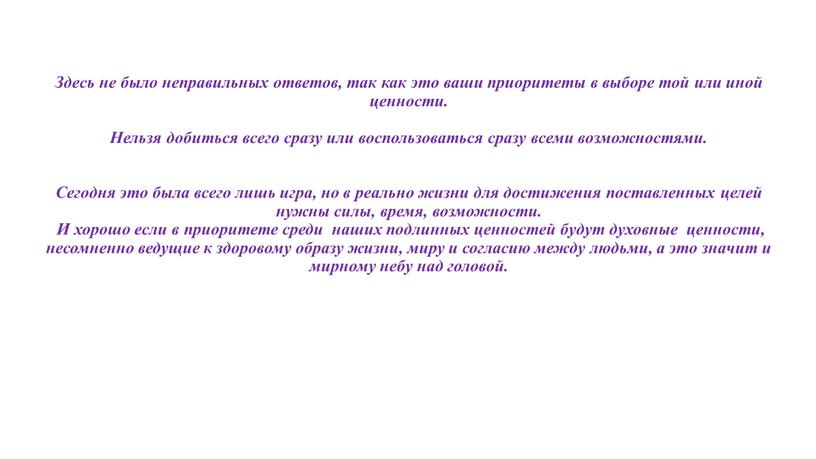 Здесь не было неправильных ответов, так как это ваши приоритеты в выборе той или иной ценности.

Нельзя добиться всего сразу или воспользоваться сразу всеми возможностями.

Сегодня это была всего лишь игра, но в реально жизни для достижения поставленных целей нужны силы, время, возможности.
И хорошо если в приоритете среди наших подлинных ценностей будут духовные ценности, несомненно ведущие к здоровому образу жизни, миру и согласию между людьми, а это значит и мирному небу над головой.